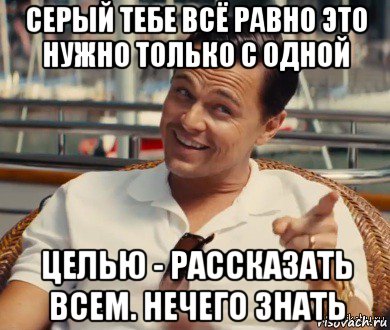 СЕРЫЙ ТЕБЕ ВСЁ РАВНО ЭТО НУЖНО ТОЛЬКО С ОДНОЙ

ЦЕЛЬЮ - РАССКАЗАТЬ ВСЕМ. НЕЧЕГО ЗНАТЬ

risovach.ru